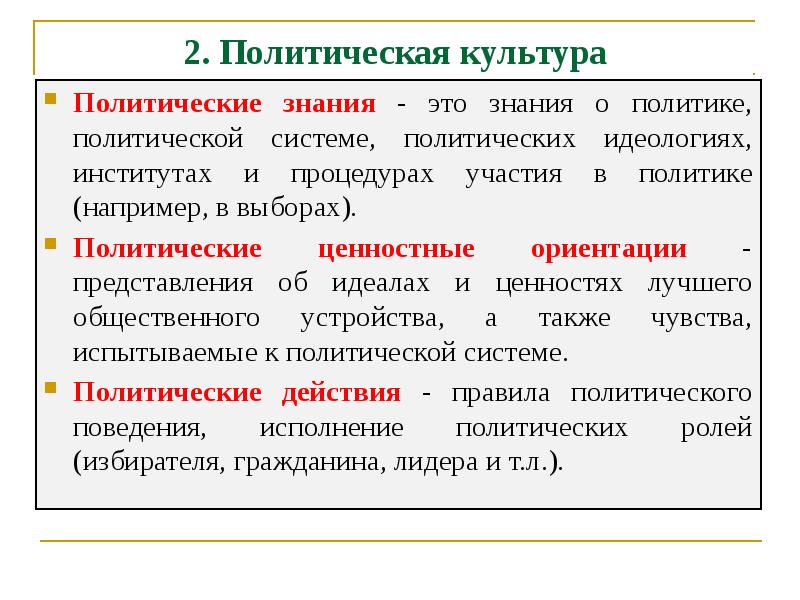 2. Политическая культура

Политические знания - это знания о политике, политической системе, политических идеологиях, институтах и процедурах участия в политике (например, в выборах).

Политические ценностные ориентации - представления об идеалах и ценностях лучшего общественного устройства, а также чувства, испытываемые к политической системе.

Политические действия - правила политического поведения, исполнение политических ролей (избирателя, гражданина, лидера и т.л.).